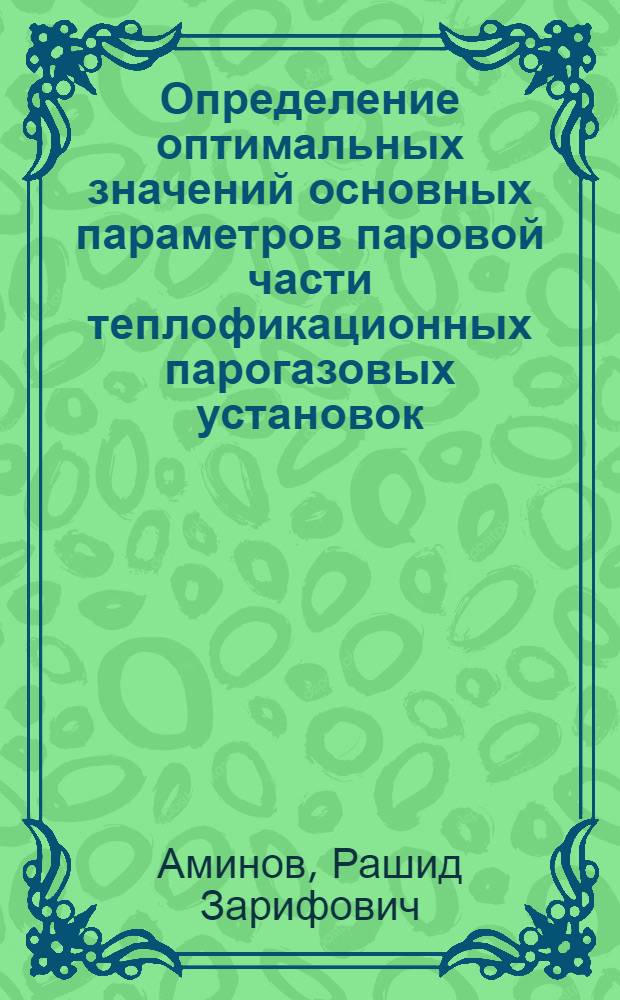 Определение оптимальных значений основных параметров паровой части теплофикационных парогазовых установок

Аминов, Рашид Зарифович